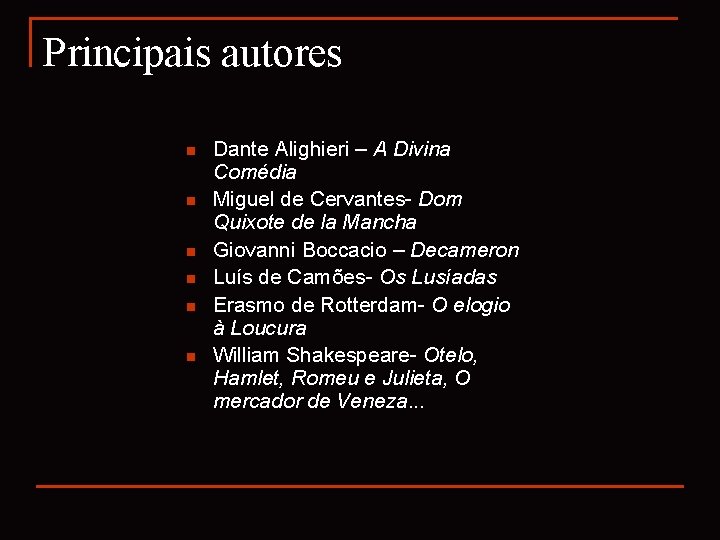 Principais autores

• Dante Alighieri – A Divina Comédia
• Miguel de Cervantes- Dom Quixote de la Mancha
• Giovanni Boccacio – Decameron
• Luís de Camões- Os Lusíadas
• Erasmo de Rotterdam- O elogio à Loucura
• William Shakespeare- Otelo, Hamlet, Romeu e Julieta, O mercador de Veneza...